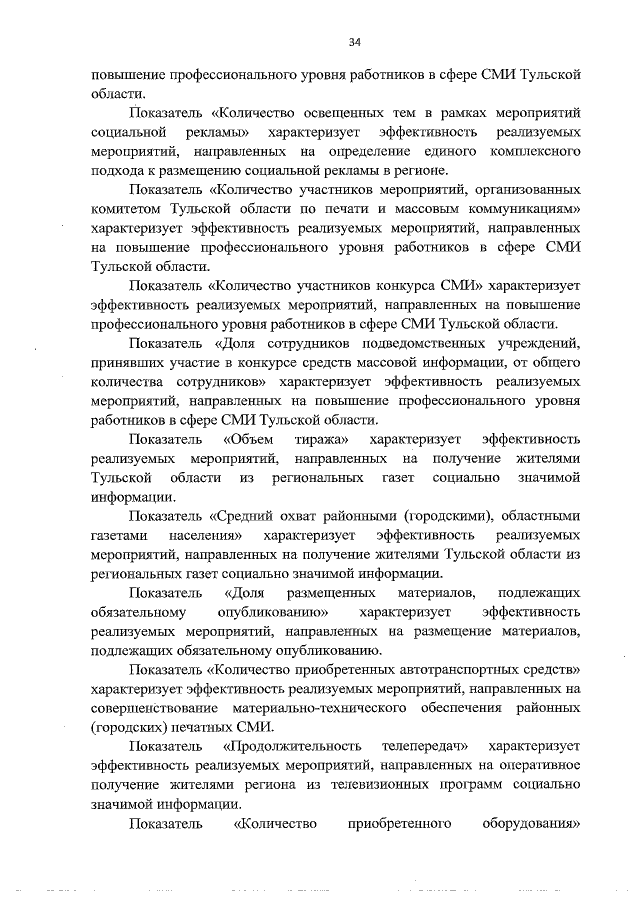 34

повышение профессионального уровня работников в сфере СМИ Тульской области.

Показатель «Количество освещенных тем в рамках мероприятий социальной рекламы» характеризует эффективность реализуемых мероприятий, направленных на определение единого комплексного подхода к размещению социальной рекламы в регионе.

Показатель «Количество участников мероприятий, организованных комитетом Тульской области по печати и массовым коммуникациям» характеризует эффективность реализуемых мероприятий, направленных на повышение профессионального уровня работников в сфере СМИ Тульской области.

Показатель «Количество участников конкурса СМИ» характеризует эффективность реализуемых мероприятий, направленных на повышение профессионального уровня работников в сфере СМИ Тульской области.

Показатель «Доля сотрудников подведомственных учреждений, принявших участие в конкурсе средств массовой информации, от общего количества сотрудников» характеризует эффективность реализуемых мероприятий, направленных на повышение профессионального уровня работников в сфере СМИ Тульской области.

Показатель «Объем тиража» характеризует эффективность реализуемых мероприятий, направленных на получение жителями Тульской области из региональных газет социально значимой информации.

Показатель «Средний охват районными (городскими), областными газетами населения» характеризует эффективность реализуемых мероприятий, направленных на получение жителями Тульской области из региональных газет социально значимой информации.

Показатель «Доля размещенных материалов, подлежащих обязательному опубликованию» характеризует эффективность реализуемых мероприятий, направленных на размещение материалов, подлежащих обязательному опубликованию.

Показатель «Количество приобретенных автотранспортных средств» характеризует эффективность реализуемых мероприятий, направленных на совершенствование материально-технического обеспечения районных (городских) печатных СМИ.

Показатель «Продолжительность телепередач» характеризует эффективность реализуемых мероприятий, направленных на оперативное получение жителями региона из телевизионных программ социально значимой информации.

Показатель «Количество приобретенного оборудования»